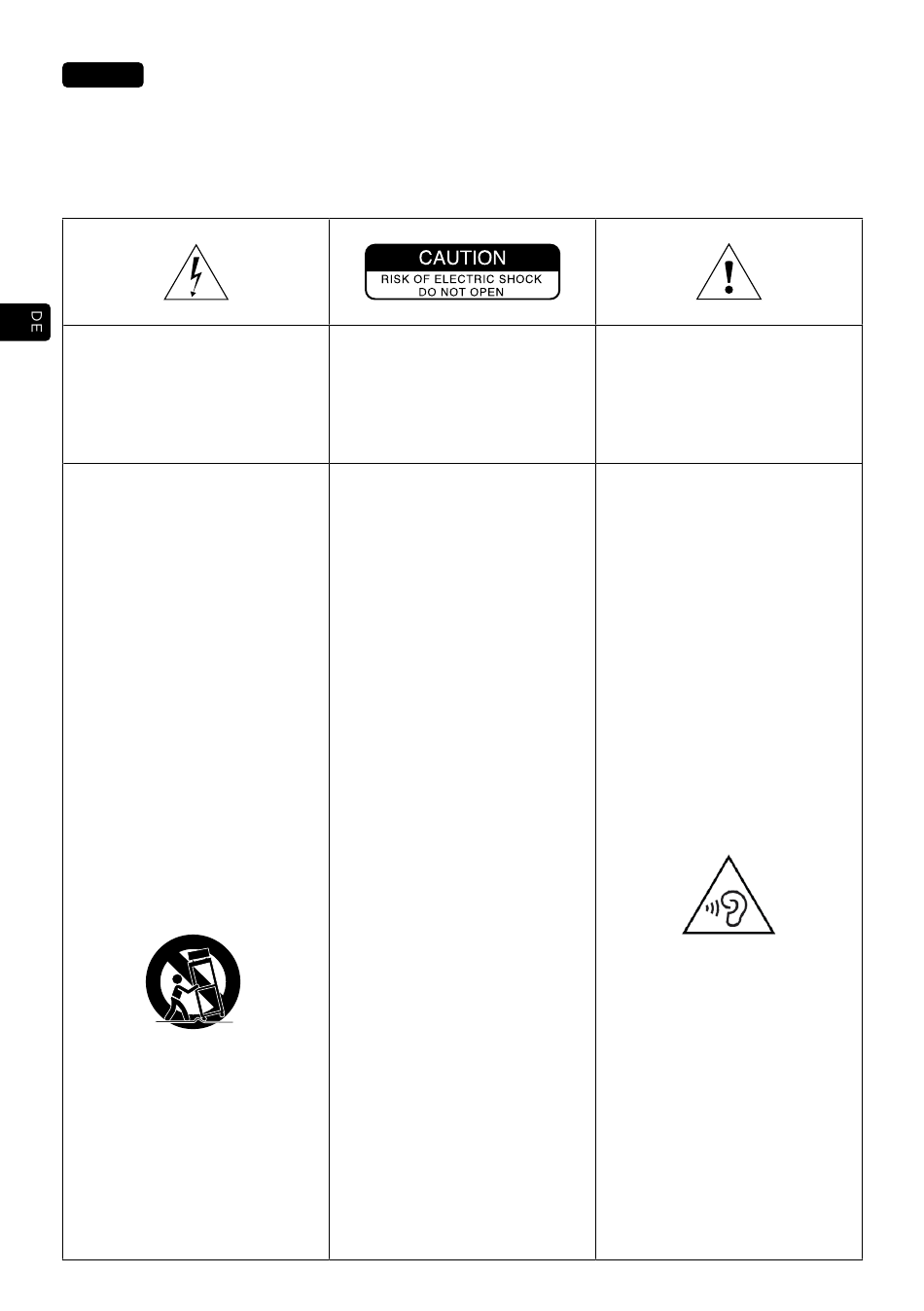 DE

CAUTION
RISK OF ELECTRIC SHOCK
DO NOT OPEN